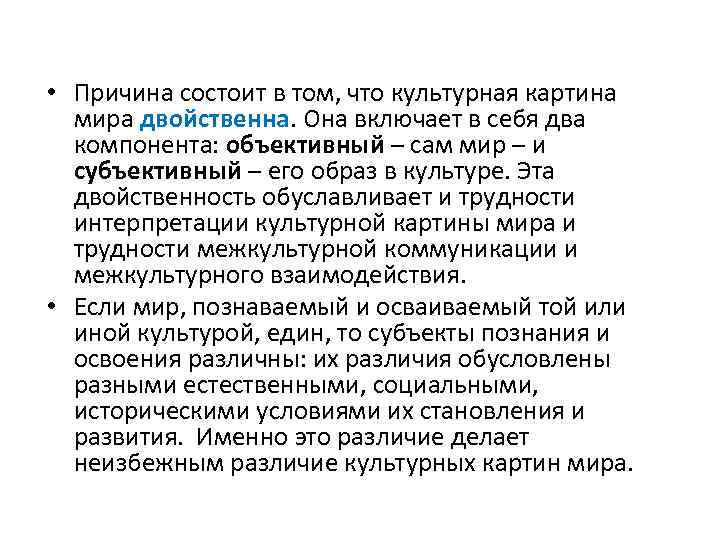 • Причина состоит в том, что культурная картина мира двойственна. Она включает в себя два компонента: объективный – сам мир – и субъективный – его образ в культуре. Эта двойственность обуславливает и трудности интерпретации культурной картины мира и трудности межкультурной коммуникации и межкультурного взаимодействия.

• Если мир, познаваемый и осваиваемый той или иной культурой, един, то субъекты познания и освоения различны: их различия обусловлены разными естественными, социальными, историческими условиями их становления и развития. Именно это различие делает неизбежным различие культурных картин мира.